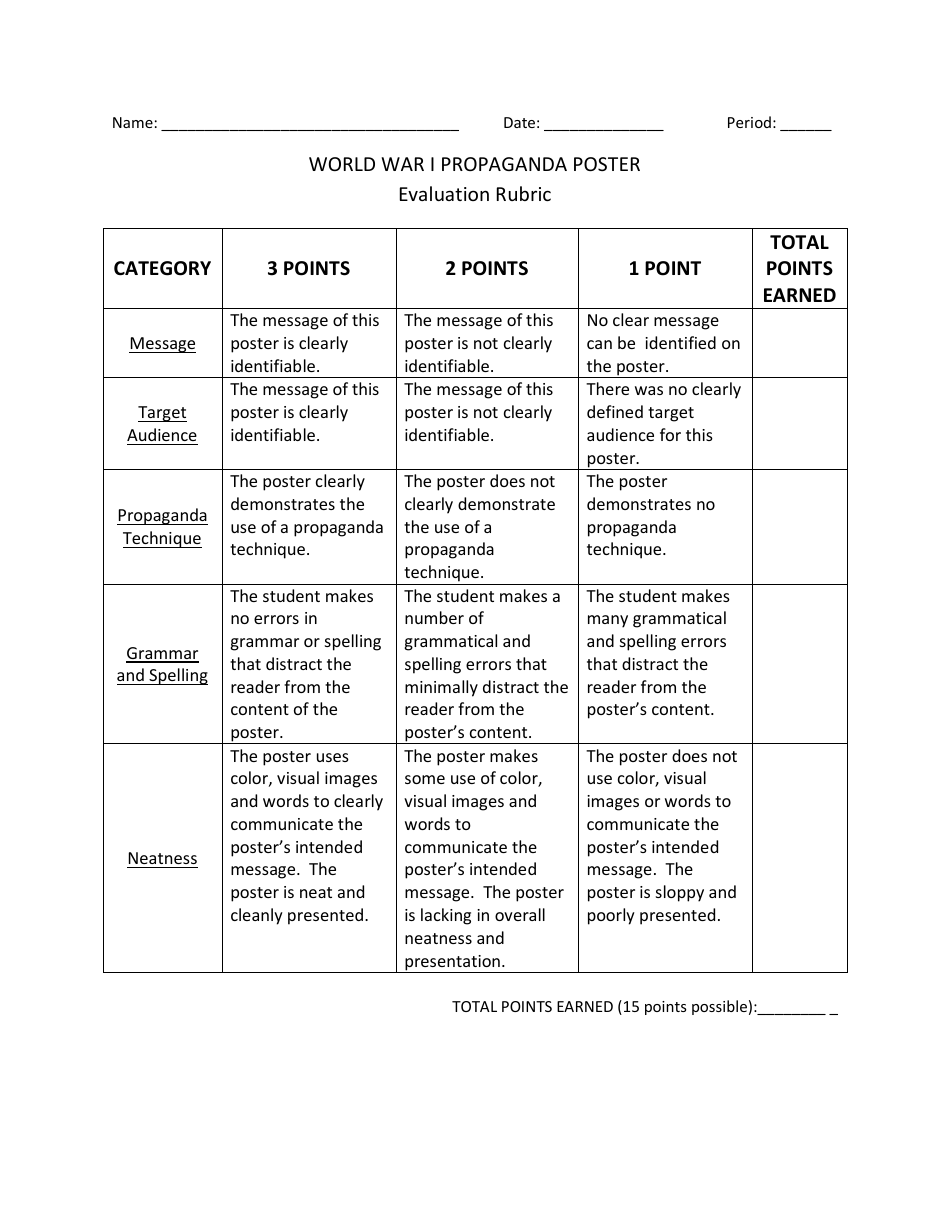 Name: ___________________________________ Date: ______________ Period: ______

WORLD WAR I PROPAGANDA POSTER
Evaluation Rubric

| CATEGORY | 3 POINTS | 2 POINTS | 1 POINT | TOTAL POINTS EARNED |
|---|---|---|---|---|
| Message | The message of this poster is clearly identifiable. | The message of this poster is not clearly identifiable. | No clear message can be identified on the poster. | |
| Target Audience | The message of this poster is clearly identifiable. | The message of this poster is not clearly identifiable. | There was no clearly defined target audience for this poster. | |
| Propaganda Technique | The poster clearly demonstrates the use of a propaganda technique. | The poster does not clearly demonstrate the use of a propaganda technique. | The poster demonstrates no propaganda technique. | |
| Grammar and Spelling | The student makes no errors in grammar or spelling that distract the reader from the content of the poster. | The student makes a number of grammatical and spelling errors that minimally distract the reader from the poster's content. | The student makes many grammatical and spelling errors that distract the reader from the poster's content. | |
| Neatness | The poster uses color, visual images and words to clearly communicate the poster's intended message. The poster is neat and cleanly presented. | The poster makes some use of color, visual images and words to communicate the poster's intended message. The poster is lacking in overall neatness and presentation. | The poster does not use color, visual images or words to communicate the poster's intended message. The poster is sloppy and poorly presented. | |

TOTAL POINTS EARNED (15 points possible):________ _